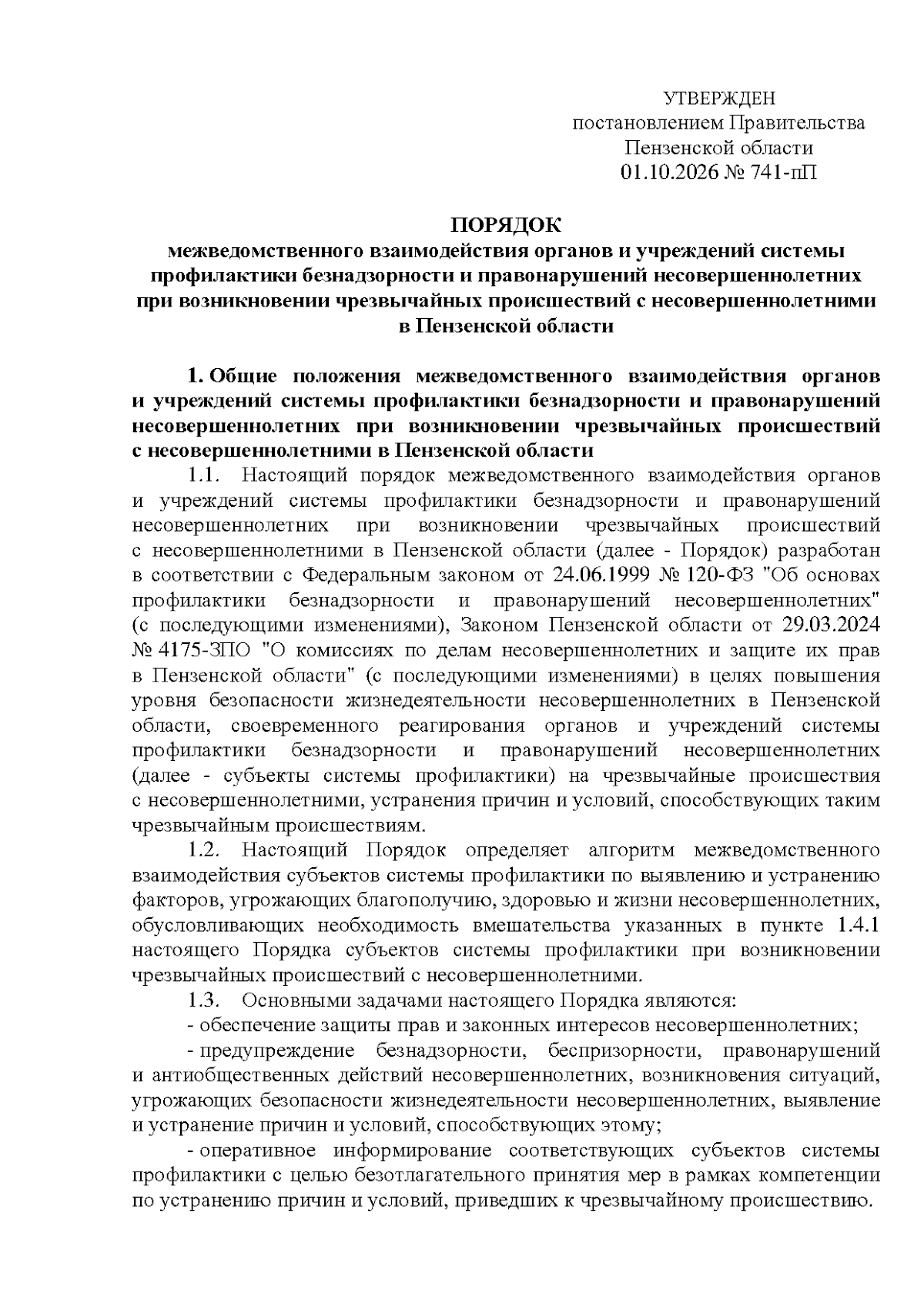 УТВЕРЖДЕН
постановлением Правительства
Пензенской области
01.10.2026 № 741-пП

ПОРЯДОК
межведомственного взаимодействия органов и учреждений системы профилактики безнадзорности и правонарушений несовершеннолетних при возникновении чрезвычайных происшествий с несовершеннолетними в Пензенской области

1. Общие положения межведомственного взаимодействия органов и учреждений системы профилактики безнадзорности и правонарушений несовершеннолетних при возникновении чрезвычайных происшествий с несовершеннолетними в Пензенской области

1.1. Настоящий порядок межведомственного взаимодействия органов и учреждений системы профилактики безнадзорности и правонарушений несовершеннолетних при возникновении чрезвычайных происшествий с несовершеннолетними в Пензенской области (далее - Порядок) разработан в соответствии с Федеральным законом от 24.06.1999 № 120-ФЗ "Об основах профилактики безнадзорности и правонарушений несовершеннолетних" (с последующими изменениями), Законом Пензенской области от 29.03.2024 № 4175-ЗПО "О комиссиях по делам несовершеннолетних и защите их прав в Пензенской области" (с последующими изменениями) в целях повышения уровня безопасности жизнедеятельности несовершеннолетних в Пензенской области, своевременного реагирования органов и учреждений системы профилактики безнадзорности и правонарушений несовершеннолетних (далее - субъекты системы профилактики) на чрезвычайные происшествия с несовершеннолетними, устранения причин и условий, способствующих таким чрезвычайным происшествиям.

1.2. Настоящий Порядок определяет алгоритм межведомственного взаимодействия субъектов системы профилактики по выявлению и устранению факторов, угрожающих благополучию, здоровью и жизни несовершеннолетних, обусловливающих необходимость вмешательства указанных в пункте 1.4.1 настоящего Порядка субъектов системы профилактики при возникновении чрезвычайных происшествий с несовершеннолетними.

1.3. Основными задачами настоящего Порядка являются:

- обеспечение защиты прав и законных интересов несовершеннолетних;

- предупреждение безнадзорности, беспризорности, правонарушений и антиобщественных действий несовершеннолетних, возникновения ситуаций, угрожающих безопасности жизнедеятельности несовершеннолетних, выявление и устранение причин и условий, способствующих этому;

- оперативное информирование соответствующих субъектов системы профилактики с целью безотлагательного принятия мер в рамках компетенции по устранению причин и условий, приведших к чрезвычайному происшествию.